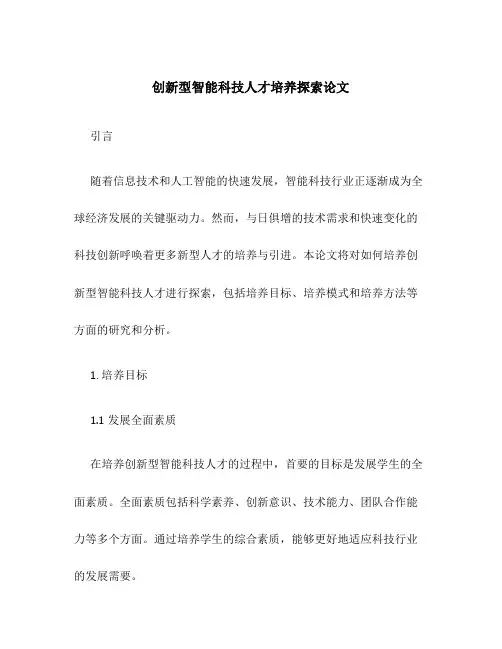 创新型智能科技人才培养探索论文

引言

随着信息技术和人工智能的快速发展，智能科技行业正逐渐成为全球经济发展的关键驱动力。然而，与日俱增的技术需求和快速变化的科技创新呼唤着更多新型人才的培养与引进。本论文将对如何培养创新型智能科技人才进行探索，包括培养目标、培养模式和培养方法等方面的研究和分析。

1. 培养目标

1.1 发展全面素质

在培养创新型智能科技人才的过程中，首要的目标是发展学生的全面素质。全面素质包括科学素养、创新意识、技术能力、团队合作能力等多个方面。通过培养学生的综合素质，能够更好地适应科技行业的发展需要。